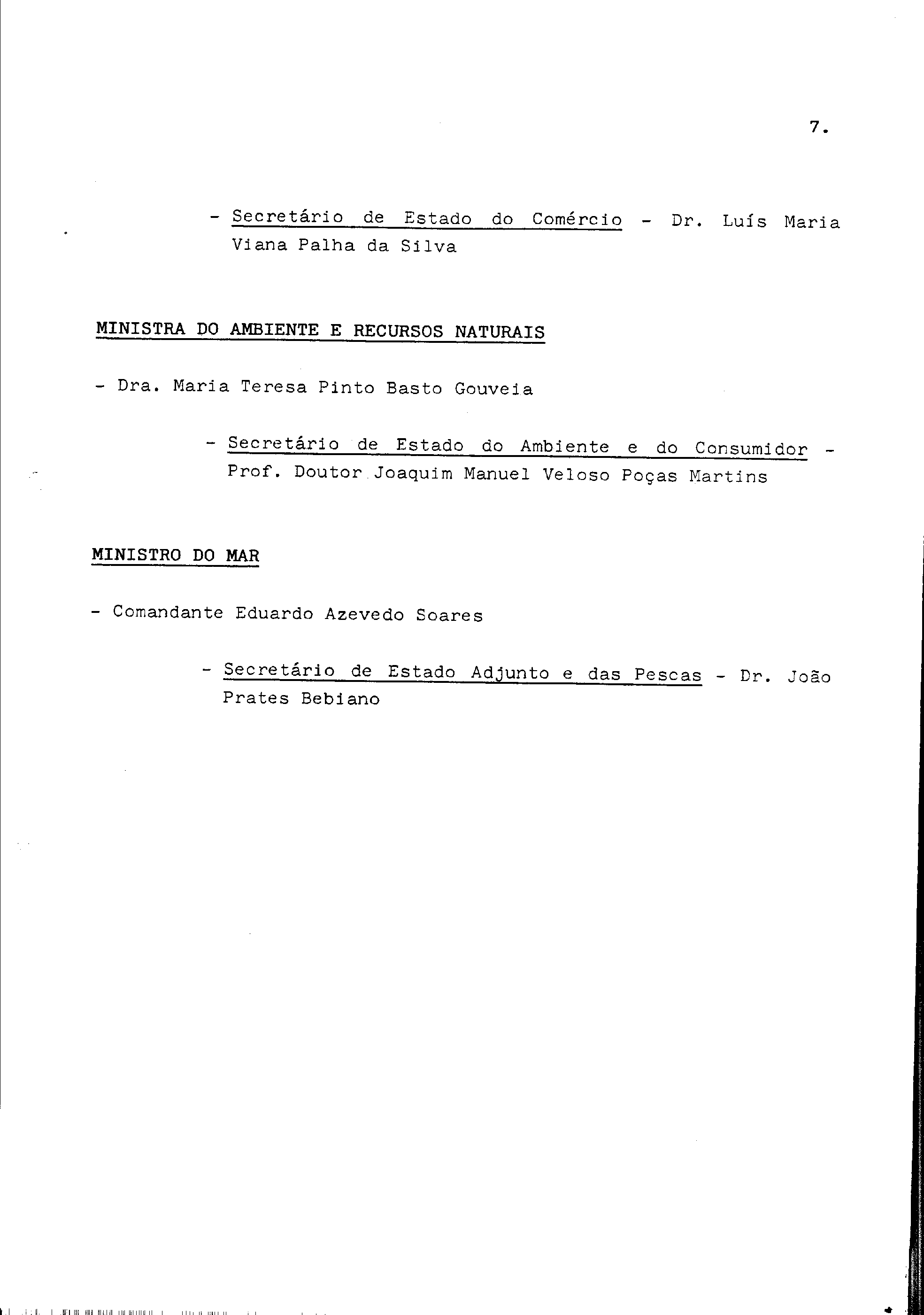 7.

- Secretário de Estado do Comércio - Dr. Luís Maria Viana Palha da Silva

MINISTRA DO AMBIENTE E RECURSOS NATURAIS

- Dra. Maria Teresa Pinto Basto Gouveia

- Secretário de Estado do Ambiente e do Consumidor - Prof. Doutor Joaquim Manuel Veloso Poças Martins

MINISTRO DO MAR

- Comandante Eduardo Azevedo Soares

- Secretário de Estado Adjunto e das Pescas - Dr. João Prates Bebiano